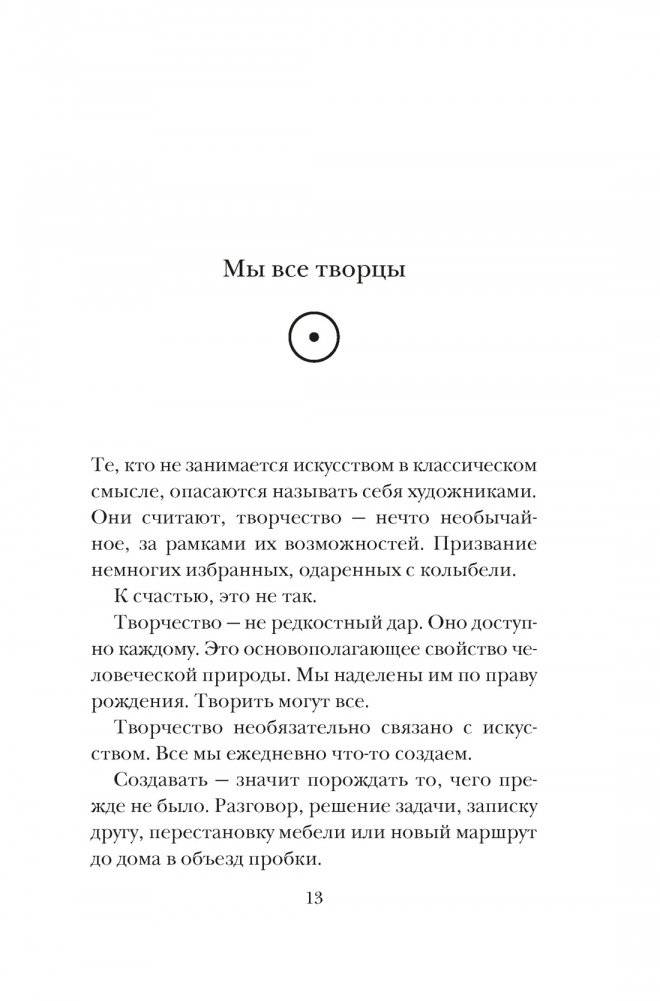 Мы все творцы

Те, кто не занимается искусством в классическом смысле, опасаются называть себя художниками. Они считают, творчество — нечто необычайное, за рамками их возможностей. Призвание немногих избранных, одаренных с колыбели.

К счастью, это не так.

Творчество — не редкостный дар. Оно доступно каждому. Это основополагающее свойство человеческой природы. Мы наделены им по праву рождения. Творить могут все.

Творчество необязательно связано с искусством. Все мы ежедневно что-то создаем.

Создавать — значит порождать то, чего прежде не было. Разговор, решение задачи, записку другу, перестановку мебели или новый маршрут до дома в объезд пробки.

13